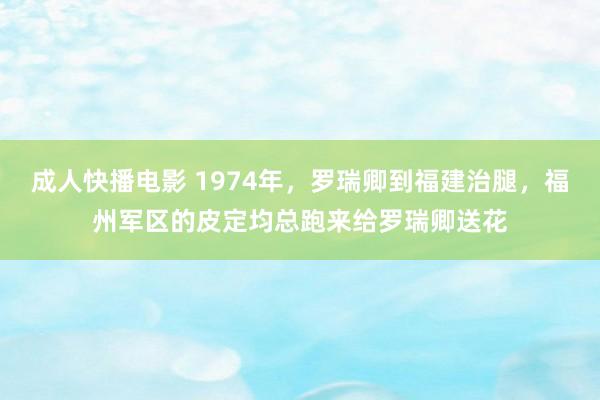 成人快播电影 1974年，罗瑞卿到福建治腿，福州军区的皮定均总跑来给罗瑞卿送花